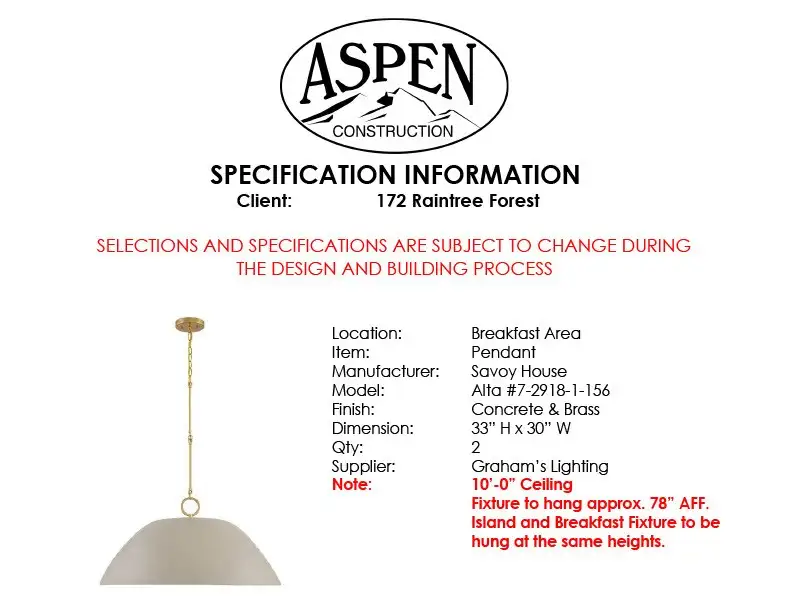 ASPEN
CONSTRUCTION

SPECIFICATION INFORMATION
Client: 172 Raintree Forest

SELECTIONS AND SPECIFICATIONS ARE SUBJECT TO CHANGE DURING THE DESIGN AND BUILDING PROCESS

Location: Breakfast Area
Item: Pendant
Manufacturer: Savoy House
Model: Alta #7-2918-1-156
Finish: Concrete & Brass
Dimension: 33" H x 30" W
Qty: 2
Supplier: Graham's Lighting
Note: 10'-0" Ceiling
Fixture to hang approx. 78" AFF.
Island and Breakfast Fixture to be hung at the same heights.